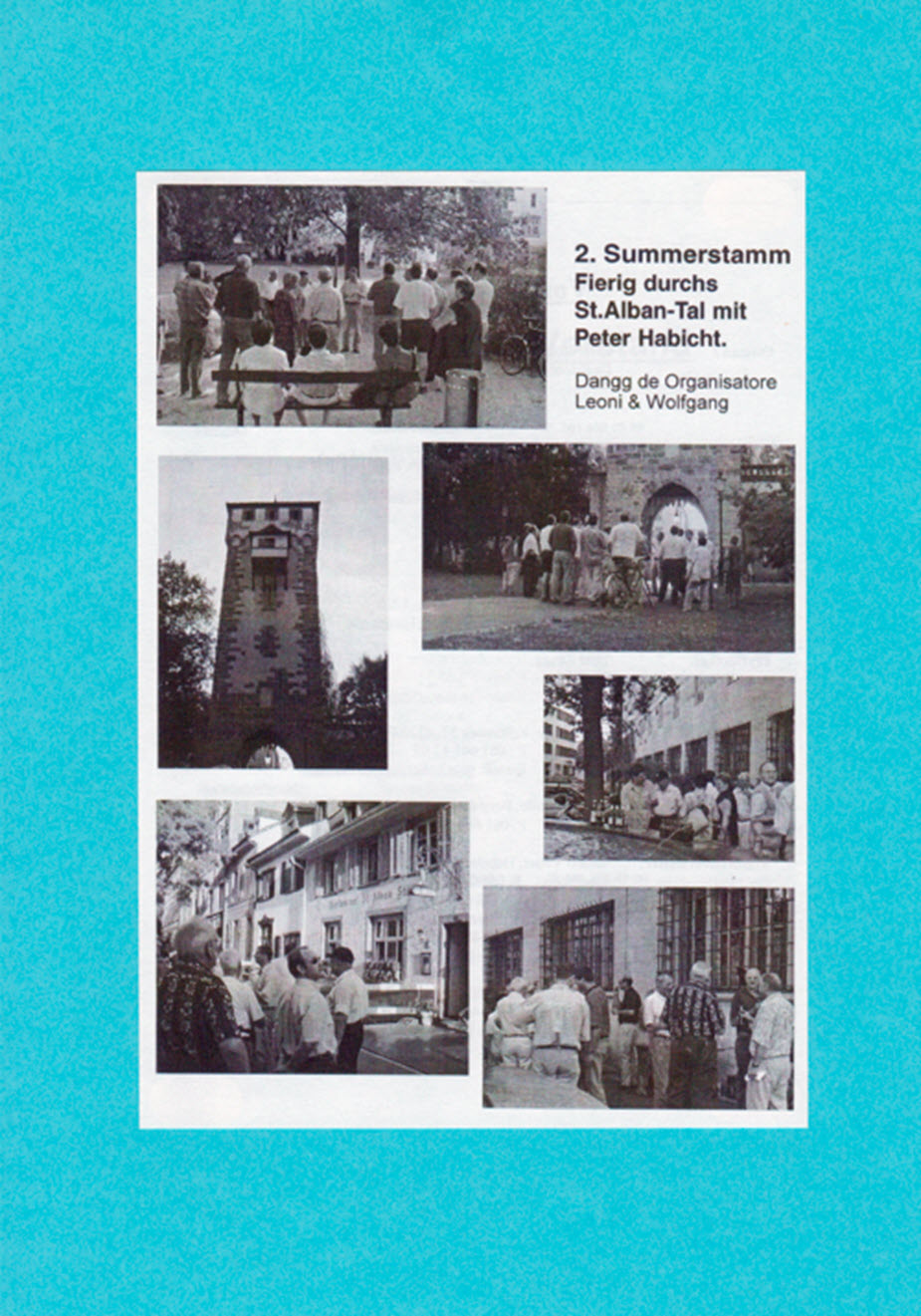 2. Summerstamm
Fierig durchs St.Alban-Tal mit Peter Habicht.

Dangg de Organisatore
Leoni & Wolfgang